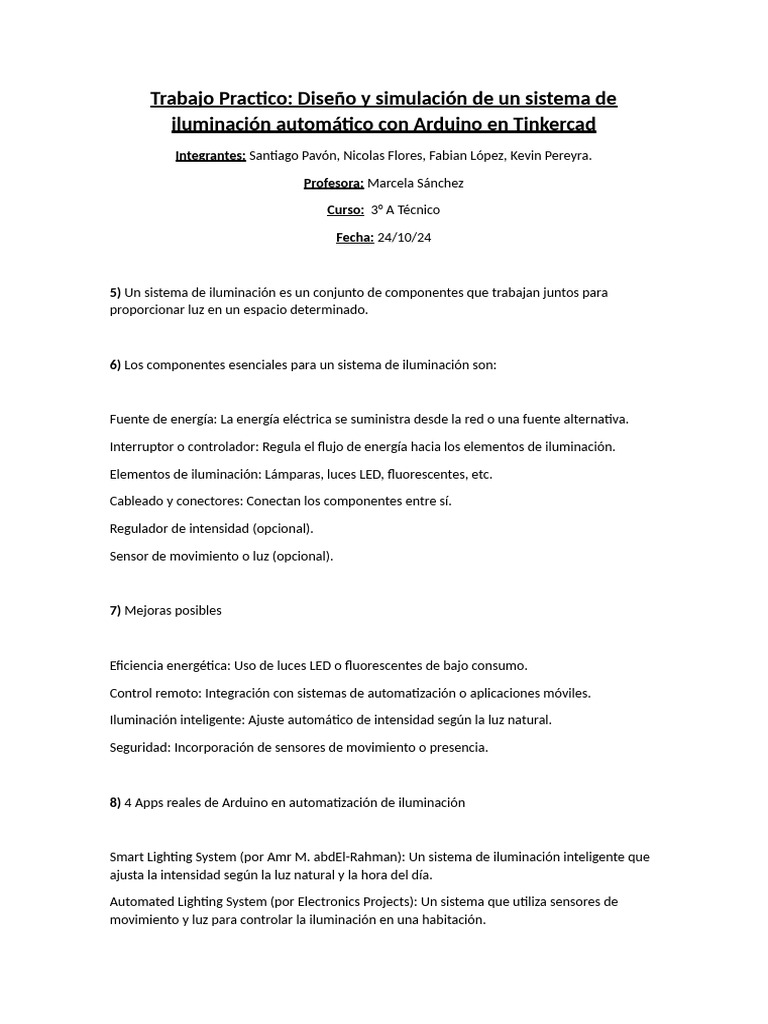 Trabajo Practico: Diseño y simulación de un sistema de iluminación automático con Arduino en Tinkercad

Integrantes: Santiago Pavón, Nicolas Flores, Fabian López, Kevin Pereyra.

Profesora: Marcela Sánchez

Curso: 3° A Técnico

Fecha: 24/10/24

5) Un sistema de iluminación es un conjunto de componentes que trabajan juntos para proporcionar luz en un espacio determinado.

6) Los componentes esenciales para un sistema de iluminación son:

Fuente de energía: La energía eléctrica se suministra desde la red o una fuente alternativa.

Interruptor o controlador: Regula el flujo de energía hacia los elementos de iluminación.

Elementos de iluminación: Lámparas, luces LED, fluorescentes, etc.

Cableado y conectores: Conectan los componentes entre sí.

Regulador de intensidad (opcional).

Sensor de movimiento o luz (opcional).

7) Mejoras posibles

Eficiencia energética: Uso de luces LED o fluorescentes de bajo consumo.

Control remoto: Integración con sistemas de automatización o aplicaciones móviles.

Iluminación inteligente: Ajuste automático de intensidad según la luz natural.

Seguridad: Incorporación de sensores de movimiento o presencia.

8) 4 Apps reales de Arduino en automatización de iluminación

Smart Lighting System (por Amr M. abdEl-Rahman): Un sistema de iluminación inteligente que ajusta la intensidad según la luz natural y la hora del día.

Automated Lighting System (por Electronics Projects): Un sistema que utiliza sensores de movimiento y luz para controlar la iluminación en una habitación.